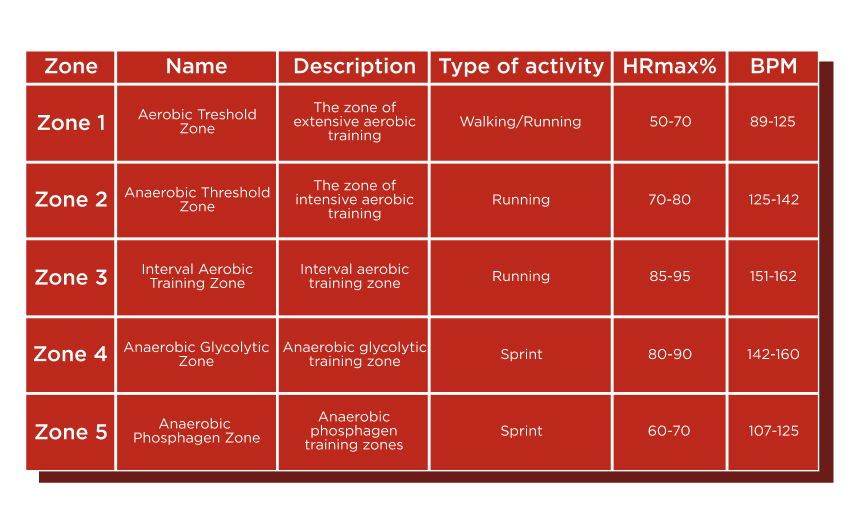 | Zone | Name | Description | Type of activity | HRmax% | BPM |
|---|---|---|---|---|---|
| Zone 1 | Aerobic Treshold Zone | The zone of extensive aerobic training | Walking/Running | 50-70 | 89-125 |
| Zone 2 | Anaerobic Threshold Zone | The zone of intensive aerobic training | Running | 70-80 | 125-142 |
| Zone 3 | Interval Aerobic Training Zone | Interval aerobic training zone | Running | 85-95 | 151-162 |
| Zone 4 | Anaerobic Glycolytic Zone | Anaerobic glycolytic training zone | Sprint | 80-90 | 142-160 |
| Zone 5 | Anaerobic Phosphagen Zone | Anaerobic phosphagen training zones | Sprint | 60-70 | 107-125 |